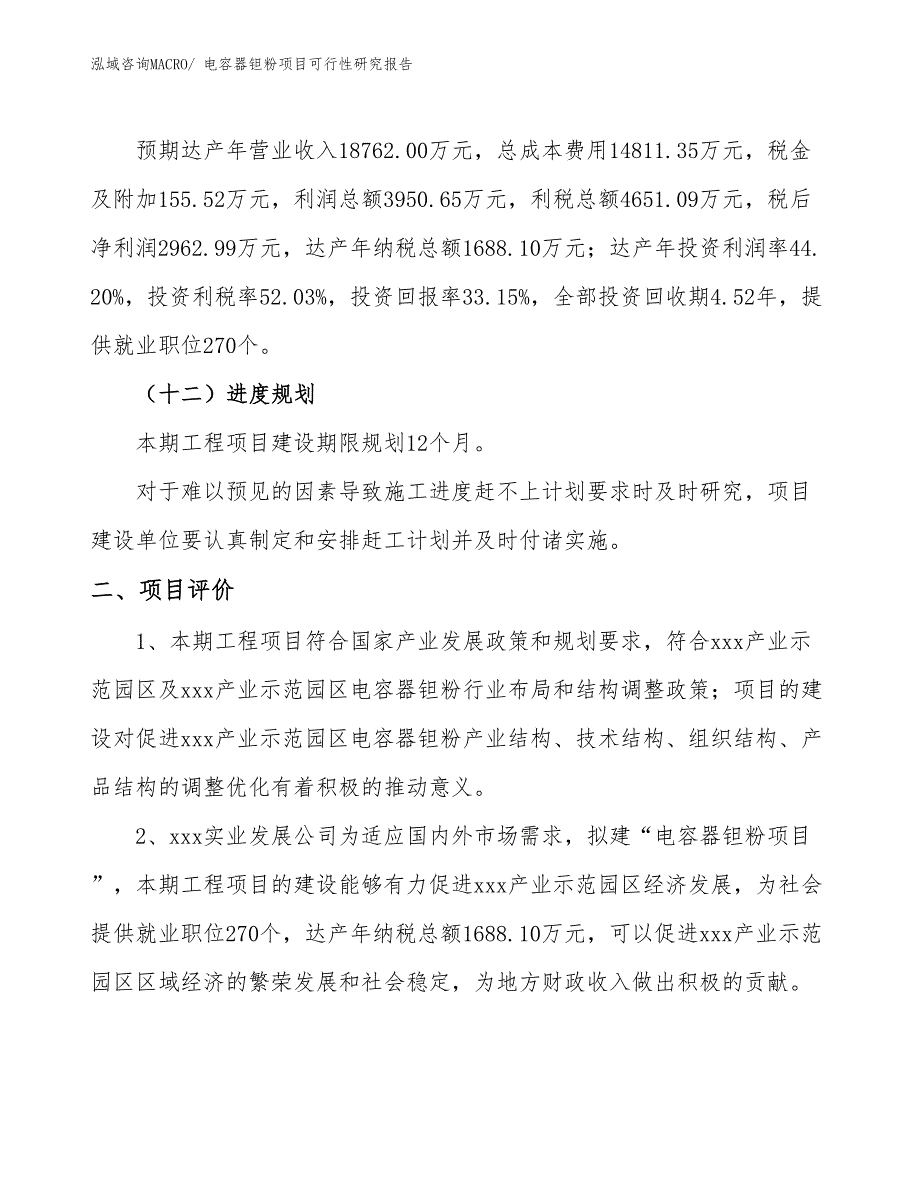 泓域咨询MACRO/ 电容器钽粉项目可行性研究报告

预期达产年营业收入18762.00万元，总成本费用14811.35万元，税金及附加155.52万元，利润总额3950.65万元，利税总额4651.09万元，税后净利润2962.99万元，达产年纳税总额1688.10万元；达产年投资利润率44.20%，投资利税率52.03%，投资回报率33.15%，全部投资回收期4.52年，提供就业职位270个。

（十二）进度规划

本期工程项目建设期限规划12个月。

对于难以预见的因素导致施工进度赶不上计划要求时及时研究，项目建设单位要认真制定和安排赶工计划并及时付诸实施。

二、项目评价

1、本期工程项目符合国家产业发展政策和规划要求，符合xxx产业示范园区及xxx产业示范园区电容器钽粉行业布局和结构调整政策；项目的建设对促进xxx产业示范园区电容器钽粉产业结构、技术结构、组织结构、产品结构的调整优化有着积极的推动意义。

2、xxx实业发展公司为适应国内外市场需求，拟建“电容器钽粉项目”，本期工程项目的建设能够有力促进xxx产业示范园区经济发展，为社会提供就业职位270个，达产年纳税总额1688.10万元，可以促进xxx产业示范园区区域经济的繁荣发展和社会稳定，为地方财政收入做出积极的贡献。